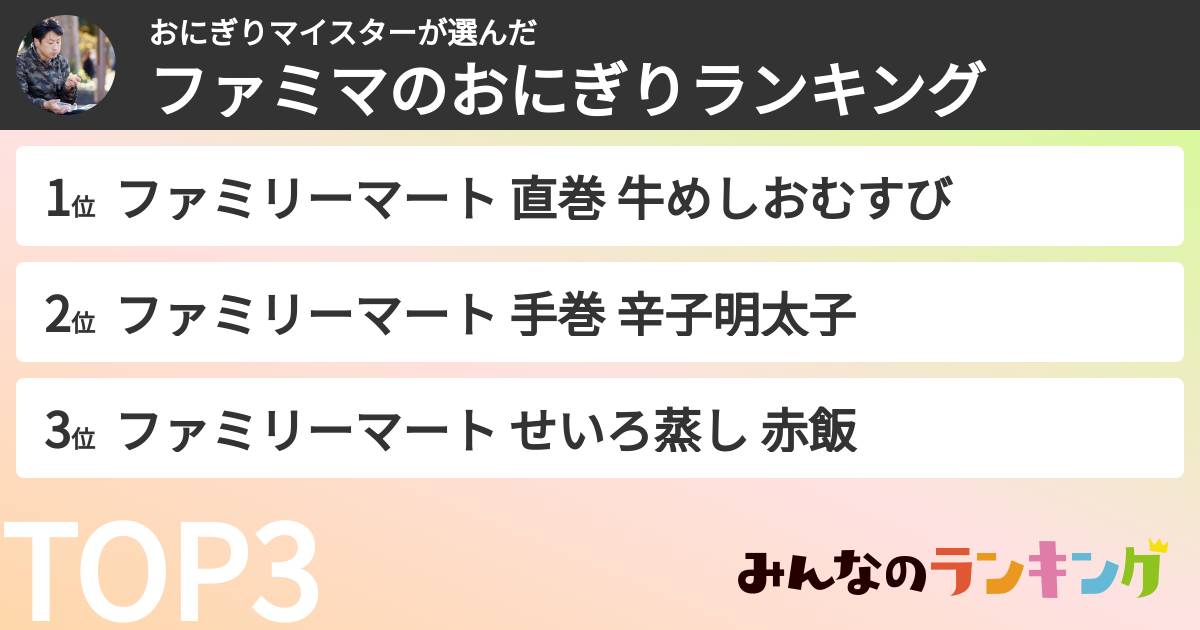 おにぎりマイスターが選んだ
ファミマのおにぎりランキング

1位 ファミリーマート 直巻 牛めしおむすび

2位 ファミリーマート 手巻 辛子明太子

3位 ファミリーマート せいろ蒸し 赤飯

TOP3

みんなのランキング